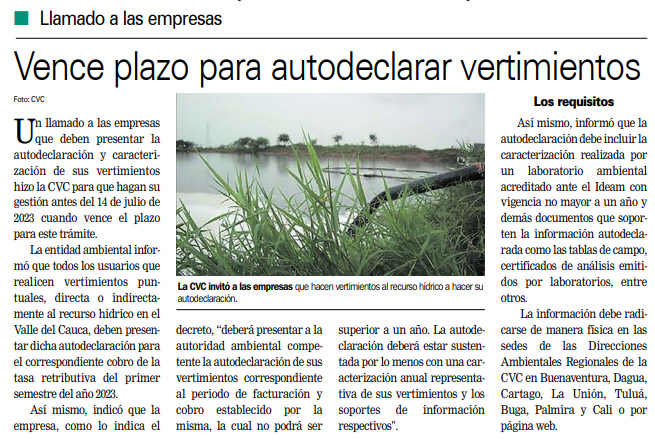 Llamado a las empresas

Vence plazo para autodeclarar vertimientos

Foto: CVC

Un llamado a las empresas que deben presentar la autodeclaración y caracterización de sus vertimientos hizo la CVC para que hagan su gestión antes del 14 de julio de 2023 cuando vence el plazo para este trámite.

La entidad ambiental informó que todos los usuarios que realicen vertimientos puntuales, directa o indirectamente al recurso hídrico en el Valle del Cauca, deben presentar dicha autodeclaración para el correspondiente cobro de la tasa retributiva del primer semestre del año 2023.

Así mismo, indicó que la empresa, como lo indica el decreto, "deberá presentar a la autoridad ambiental competente la autodeclaración de sus vertimientos correspondiente al periodo de facturación y cobro establecido por la misma, la cual no podrá ser superior a un año. La autodeclaración deberá estar sustentada por lo menos con una caracterización anual representativa de sus vertimientos y los soportes de información respectivos".

La CVC invitó a las empresas que hacen vertimientos al recurso hídrico a hacer su autodeclaración.

Los requisitos

Así mismo, informó que la autodeclaración debe incluir la caracterización realizada por un laboratorio ambiental acreditado ante el Ideam con vigencia no mayor a un año y demás documentos que soporten la información autodeclarada como las tablas de campo, certificados de análisis emitidos por laboratorios, entre otros.

La información debe radicarse de manera física en las sedes de las Direcciones Ambientales Regionales de la CVC en Buenaventura, Dagua, Cartago, La Unión, Tuluá, Buga, Palmira y Cali o por página web.